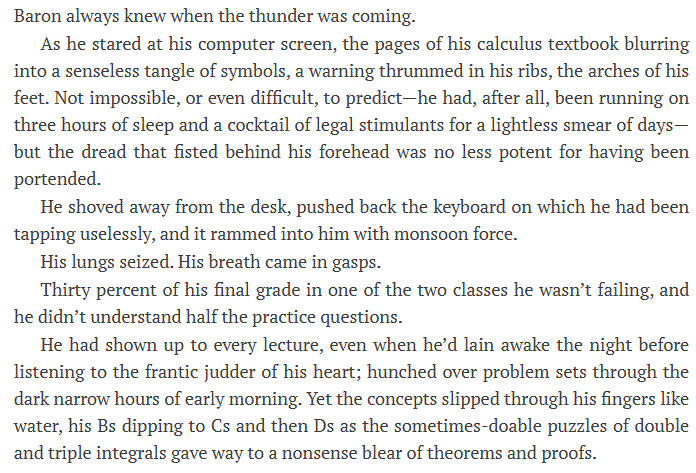 Baron always knew when the thunder was coming.

As he stared at his computer screen, the pages of his calculus textbook blurring into a senseless tangle of symbols, a warning thrummed in his ribs, the arches of his feet. Not impossible, or even difficult, to predict—he had, after all, been running on three hours of sleep and a cocktail of legal stimulants for a lightless smear of days—but the dread that fisted behind his forehead was no less potent for having been portended.

He shoved away from the desk, pushed back the keyboard on which he had been tapping uselessly, and it rammed into him with monsoon force.

His lungs seized. His breath came in gasps.

Thirty percent of his final grade in one of the two classes he wasn't failing, and he didn't understand half the practice questions.

He had shown up to every lecture, even when he'd lain awake the night before listening to the frantic judder of his heart; hunched over problem sets through the dark narrow hours of early morning. Yet the concepts slipped through his fingers like water, his Bs dipping to Cs and then Ds as the sometimes-doable puzzles of double and triple integrals gave way to a nonsense blear of theorems and proofs.